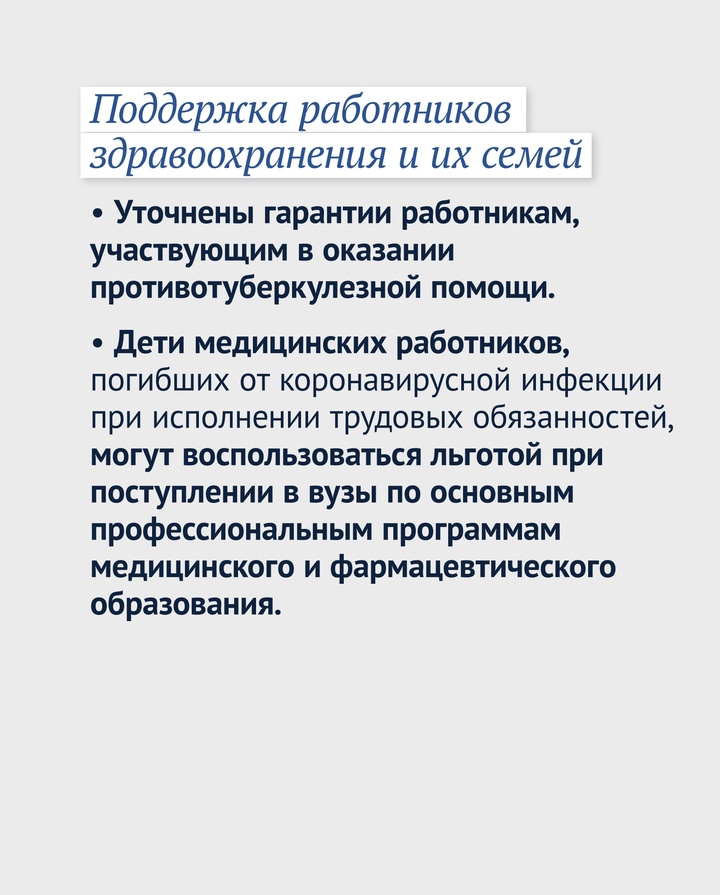 Поддержка работников здравоохранения и их семей

• Уточнены гарантии работникам, участвующим в оказании противотуберкулезной помощи.

• Дети медицинских работников, погибших от коронавирусной инфекции при исполнении трудовых обязанностей, могут воспользоваться льготой при поступлении в вузы по основным профессиональным программам медицинского и фармацевтического образования.